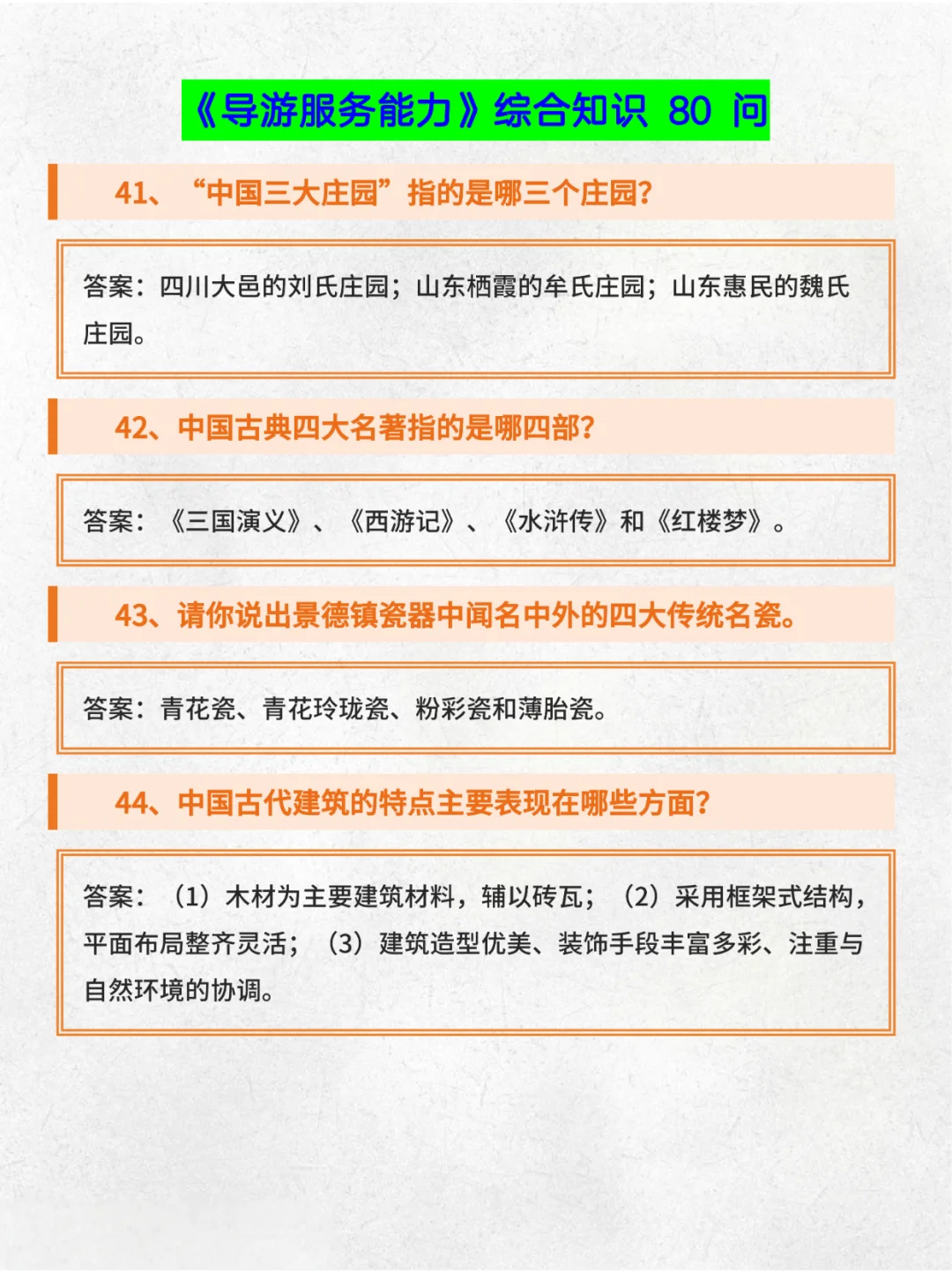 《导游服务能力》综合知识 80 问

41、“中国三大庄园”指的是哪三个庄园?

答案：四川大邑的刘氏庄园；山东栖霞的牟氏庄园；山东惠民的魏氏庄园。

42、中国古典四大名著指的是哪四部?

答案：《三国演义》、《西游记》、《水浒传》和《红楼梦》。

43、请你说出景德镇瓷器中闻名中外的四大传统名瓷。

答案：青花瓷、青花玲珑瓷、粉彩瓷和薄胎瓷。

44、中国古代建筑的特点主要表现在哪些方面?

答案：（1）木材为主要建筑材料，辅以砖瓦；（2）采用框架式结构，平面布局整齐灵活；（3）建筑造型优美、装饰手段丰富多彩、注重与自然环境的协调。